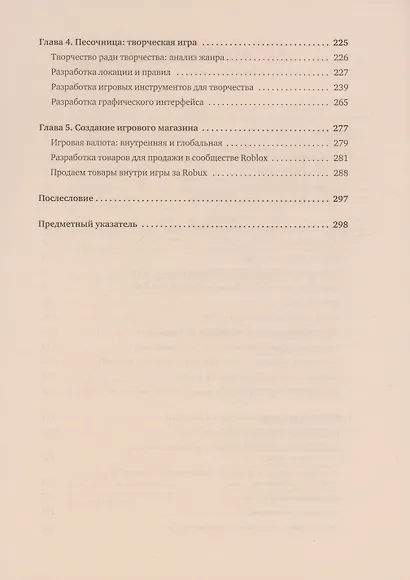 Глава 4. Песочница: творческая игра 225

Творчество ради творчества: анализ жанра 226

Разработка локации и правил 227

Разработка игровых инструментов для творчества 239

Разработка графического интерфейса 265

Глава 5. Создание игрового магазина 277

Игровая валюта: внутренняя и глобальная 279

Разработка товаров для продажи в сообществе Roblox 281

Продаем товары внутри игры за Robux 288

Послесловие 297

Предметный указатель 298